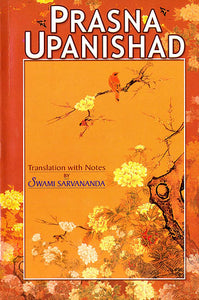 PRASNA UPANISHAD

Translation with Notes
BY
SWAMI SARVANANDA